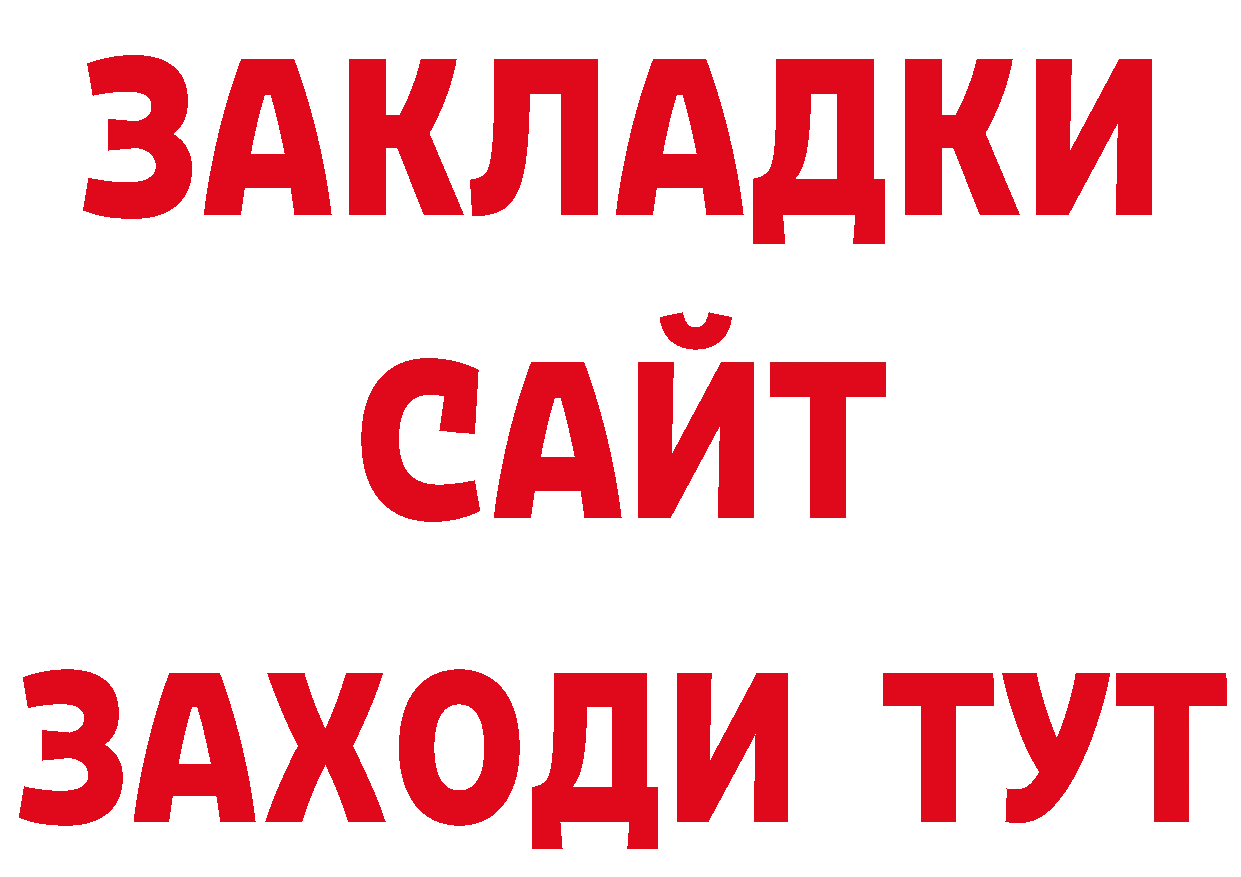 ЗАКЛАДКИ
САЙТ
ЗАХОДИ ТУТ